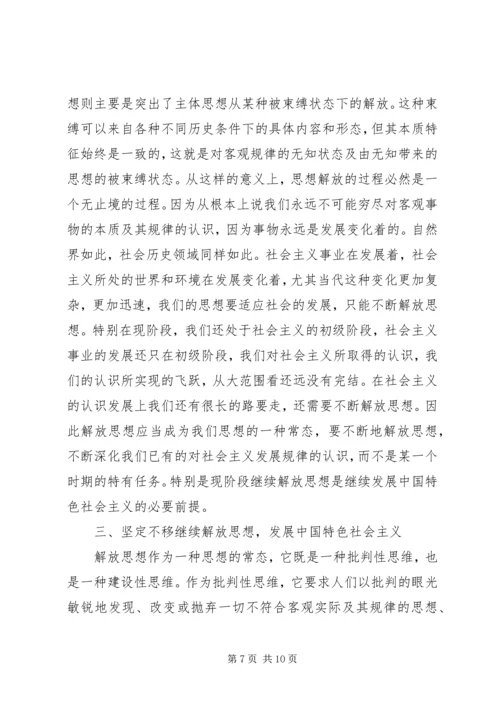 想则主要是突出了主体思想从某种被束缚状态下的解放。这种束缚可以来自各种不同历史条件下的具体内容和形态，但其本质特征始终是一致的，这就是对客观规律的无知状态及由无知带来的思想的被束缚状态。从这样的意义上，思想解放的过程必然是一个无止境的过程。因为从根本上说我们永远不可能穷尽对客观事物的本质及其规律的认识，因为事物永远是发展变化着的。自然界如此，社会历史领域同样如此。社会主义事业在发展着，社会主义所处的世界和环境在发展变化着，尤其当代这种变化更加复杂，更加迅速，我们的思想要适应社会的发展，只能不断解放思想。特别在现阶段，我们还处于社会主义的初级阶段，社会主义事业的发展还只在初级阶段，我们对社会主义所取得的认识，我们的认识所实现的飞跃，从大范围看还远没有完结。在社会主义的认识发展上我们还有很长的路要走，还需要不断解放思想。因此解放思想应当成为我们思想的一种常态，要不断地解放思想，不断深化我们已有的对社会主义发展规律的认识，而不是某一个时期的特有任务。特别是现阶段继续解放思想是继续发展中国特色社会主义的必要前提。

三、坚定不移继续解放思想，发展中国特色社会主义

解放思想作为一种思想的常态，它既是一种批判性思维，也是一种建设性思维。作为批判性思维，它要求人们以批判的眼光敏锐地发现、改变或抛弃一切不符合客观实际及其规律的思想、

第 7 页 共 10 页